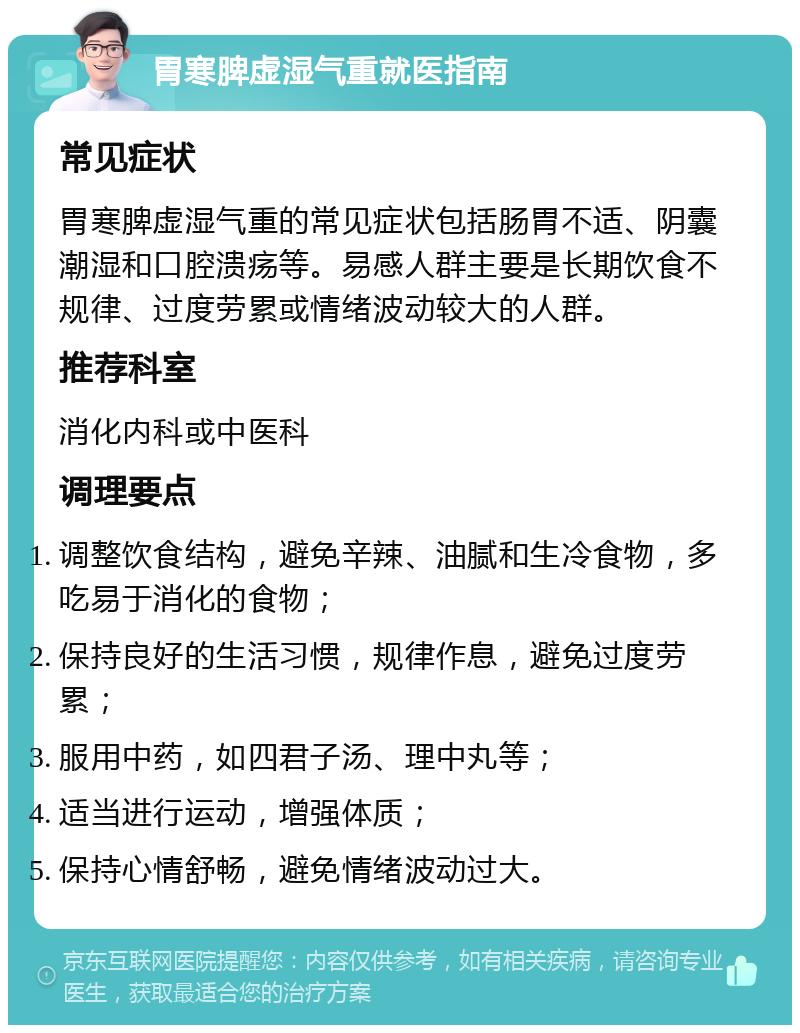 胃寒脾虚湿气重就医指南

常见症状

胃寒脾虚湿气重的常见症状包括肠胃不适、阴囊潮湿和口腔溃疡等。易感人群主要是长期饮食不规律、过度劳累或情绪波动较大的人群。

推荐科室

消化内科或中医科

调理要点

1. 调整饮食结构，避免辛辣、油腻和生冷食物，多吃易于消化的食物；
2. 保持良好的生活习惯，规律作息，避免过度劳累；
3. 服用中药，如四君子汤、理中丸等；
4. 适当进行运动，增强体质；
5. 保持心情舒畅，避免情绪波动过大。

京东互联网医院提醒您：内容仅供参考，如有相关疾病，请咨询专业医生，获取最适合您的治疗方案